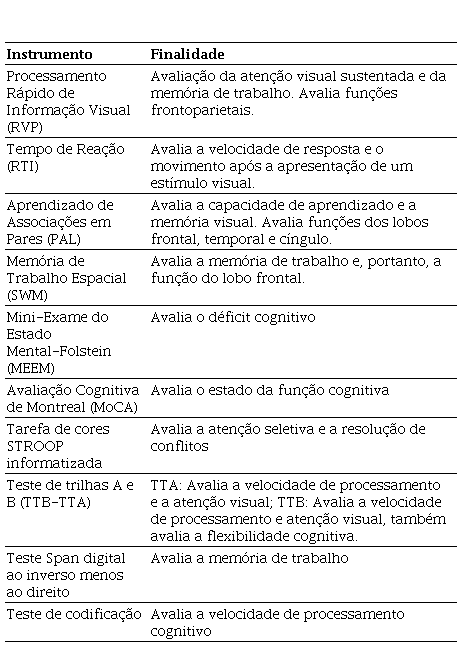 | Instrumento | Finalidade |
|---|---|
| Processamento Rápido de Informação Visual (RVP) | Avaliação da atenção visual sustentada e da memória de trabalho. Avalia funções frontoparietais. |
| Tempo de Reação (RTI) | Avalia a velocidade de resposta e o movimento após a apresentação de um estímulo visual. |
| Aprendizado de Associações em Pares (PAL) | Avalia a capacidade de aprendizado e a memória visual. Avalia funções dos lobos frontal, temporal e cíngulo. |
| Memória de Trabalho Espacial (SWM) | Avalia a memória de trabalho e, portanto, a função do lobo frontal. |
| Mini-Exame do Estado Mental-Folstein (MEEM) | Avalia o déficit cognitivo |
| Avaliação Cognitiva de Montreal (MoCA) | Avalia o estado da função cognitiva |
| Tarefa de cores STROOP informatizada | Avalia a atenção seletiva e a resolução de conflitos |
| Teste de trilhas A e B (TTB-TTA) | TTA: Avalia a velocidade de processamento e a atenção visual; TTB: Avalia a velocidade de processamento e atenção visual, também avalia a flexibilidade cognitiva. |
| Teste Span digital ao inverso menos ao direito | Avalia a memória de trabalho |
| Teste de codificação | Avalia a velocidade de processamento cognitivo |